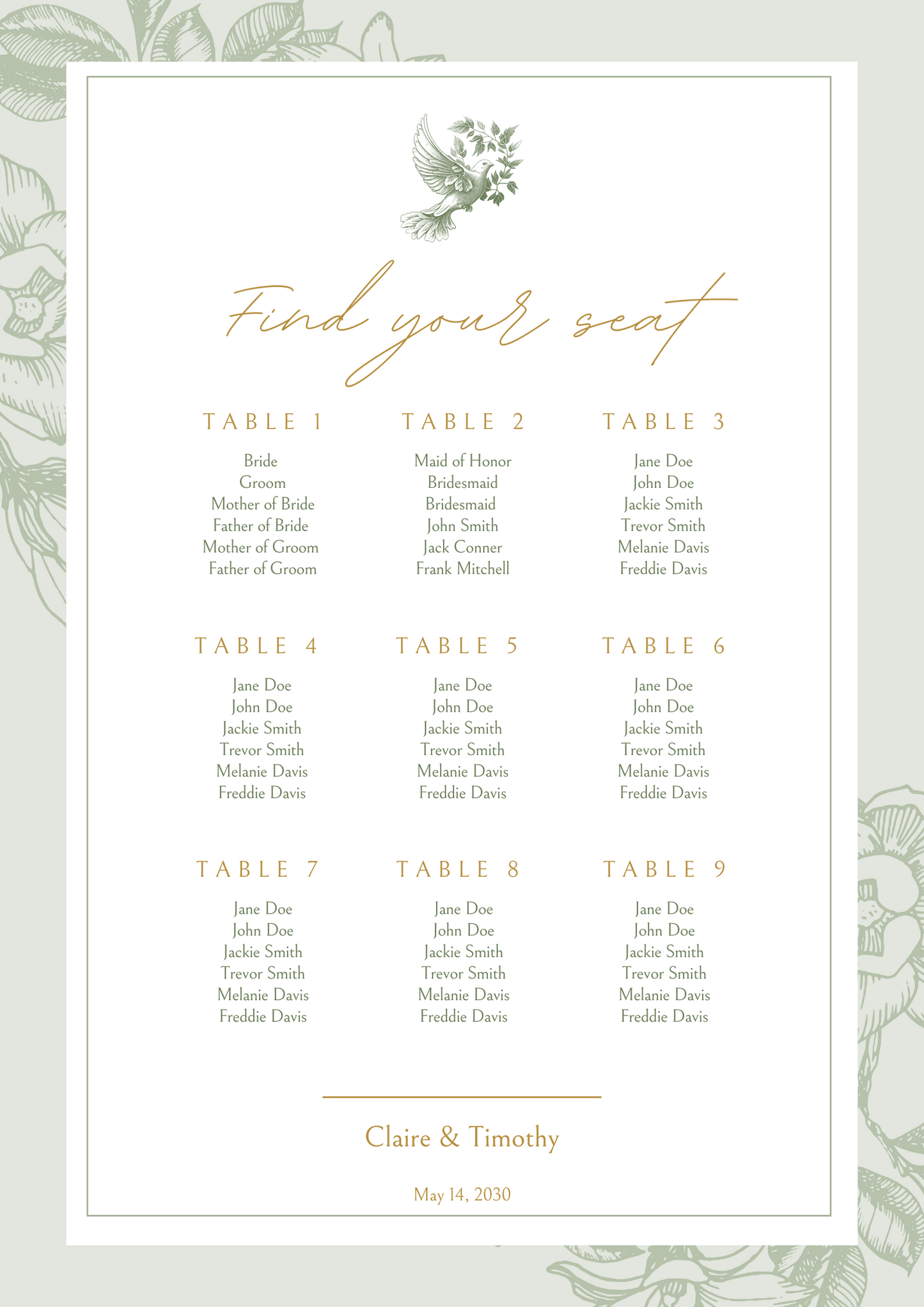 Find your seat

TABLE 1

Bride
Groom
Mother of Bride
Father of Bride
Mother of Groom
Father of Groom

TABLE 2

Maid of Honor
Bridesmaid
Bridesmaid
John Smith
Jack Conner
Frank Mitchell

TABLE 3

Jane Doe
John Doe
Jackie Smith
Trevor Smith
Melanie Davis
Freddie Davis

TABLE 4

Jane Doe
John Doe
Jackie Smith
Trevor Smith
Melanie Davis
Freddie Davis

TABLE 5

Jane Doe
John Doe
Jackie Smith
Trevor Smith
Melanie Davis
Freddie Davis

TABLE 6

Jane Doe
John Doe
Jackie Smith
Trevor Smith
Melanie Davis
Freddie Davis

TABLE 7

Jane Doe
John Doe
Jackie Smith
Trevor Smith
Melanie Davis
Freddie Davis

TABLE 8

Jane Doe
John Doe
Jackie Smith
Trevor Smith
Melanie Davis
Freddie Davis

TABLE 9

Jane Doe
John Doe
Jackie Smith
Trevor Smith
Melanie Davis
Freddie Davis

Claire & Timothy

May 14, 2030